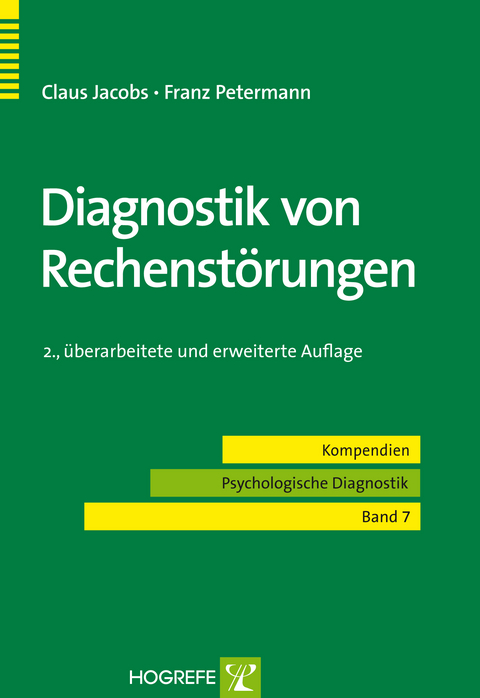 Claus Jacobs · Franz Petermann

Diagnostik von Rechenstörungen

2., überarbeitete und erweiterte Auflage

Kompendien

Psychologische Diagnostik

Band 7

HOGREFE